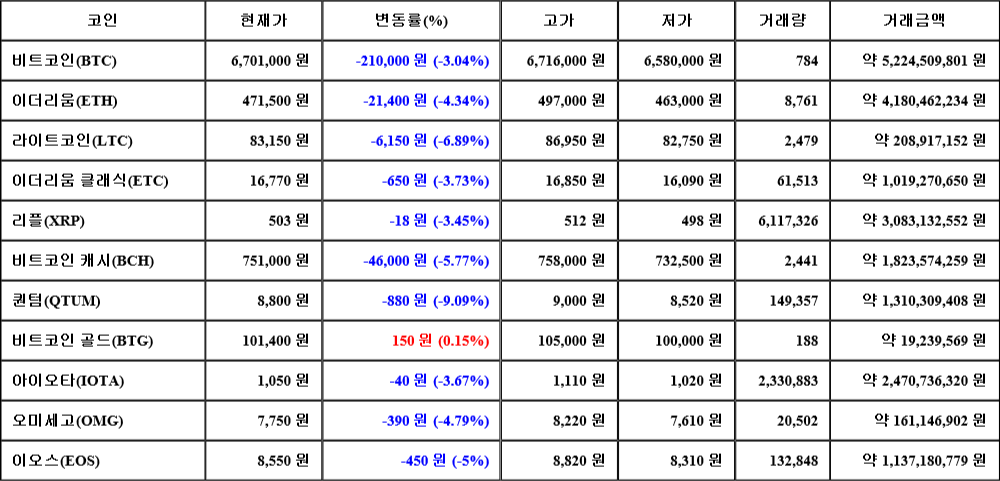 | 코인 | 현재가 | 변동률(%) | 고가 | 저가 | 거래량 | 거래금액 |
|---|---|---|---|---|---|---|
| 비트코인(BTC) | 6,701,000 원 | -210,000 원 (-3.04%) | 6,716,000 원 | 6,580,000 원 | 784 | 약 5,224,509,801 원 |
| 이더리움(ETH) | 471,500 원 | -21,400 원 (-4.34%) | 497,000 원 | 463,000 원 | 8,761 | 약 4,180,462,234 원 |
| 라이트코인(LTC) | 83,150 원 | -6,150 원 (-6.89%) | 86,950 원 | 82,750 원 | 2,479 | 약 208,917,152 원 |
| 이더리움 클래식(ETC) | 16,770 원 | -650 원 (-3.73%) | 16,850 원 | 16,090 원 | 61,513 | 약 1,019,270,650 원 |
| 리플(XRP) | 503 원 | -18 원 (-3.45%) | 512 원 | 498 원 | 6,117,326 | 약 3,083,132,552 원 |
| 비트코인 캐시(BCH) | 751,000 원 | -46,000 원 (-5.77%) | 758,000 원 | 732,500 원 | 2,441 | 약 1,823,574,259 원 |
| 퀀텀(QTUM) | 8,800 원 | -880 원 (-9.09%) | 9,000 원 | 8,520 원 | 149,357 | 약 1,310,309,408 원 |
| 비트코인 골드(BTG) | 101,400 원 | 150 원 (0.15%) | 105,000 원 | 100,000 원 | 188 | 약 19,239,569 원 |
| 아이오타(IOTA) | 1,050 원 | -40 원 (-3.67%) | 1,110 원 | 1,020 원 | 2,330,883 | 약 2,470,736,320 원 |
| 오미세고(OMG) | 7,750 원 | -390 원 (-4.79%) | 8,220 원 | 7,610 원 | 20,502 | 약 161,146,902 원 |
| 이오스(EOS) | 8,550 원 | -450 원 (-5%) | 8,820 원 | 8,310 원 | 132,848 | 약 1,137,180,779 원 |